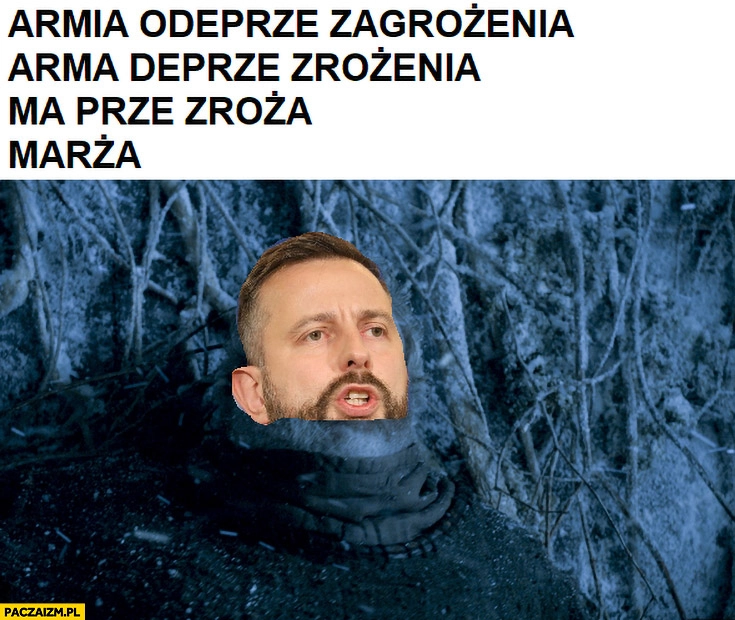 ARMIA ODEPRZE ZAGROŻENIA
ARMA DEPRZE ZROŻENIA
MA PRZE ZROŻA
MARŻA

PACZAIZM.PL